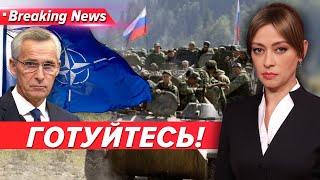 Breaking News

ГОТУЙТЕСЬ!